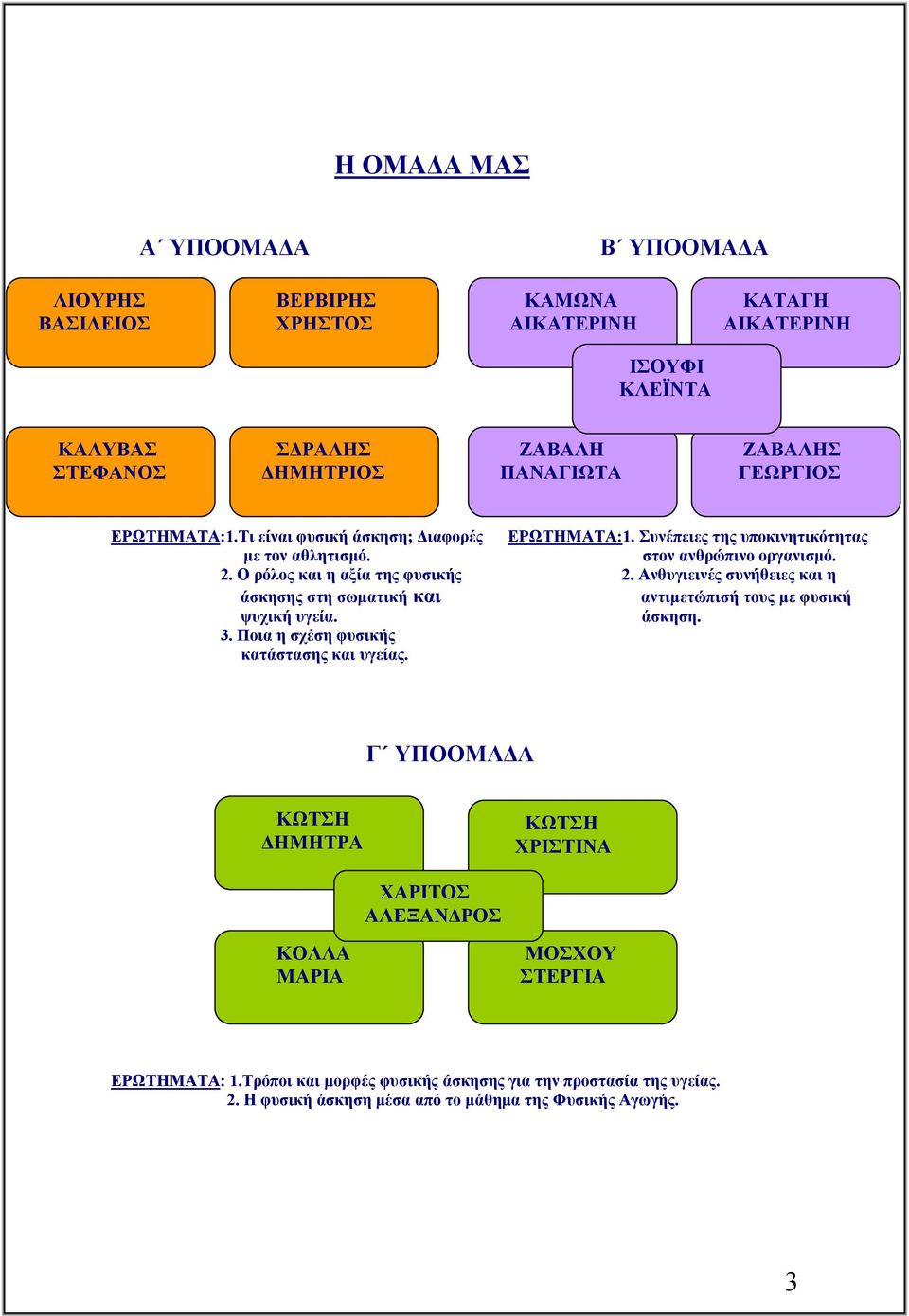 Η ΟΜΑΔΑ ΜΑΣ

Α΄ ΥΠΟΟΜΑΔΑ

ΛΙΟΥΡΗΣ ΒΑΣΙΛΕΙΟΣ

ΒΕΡΒΙΡΗΣ ΧΡΗΣΤΟΣ

ΚΑΛΥΒΑΣ ΣΤΕΦΑΝΟΣ

ΣΔΡΑΛΗΣ ΔΗΜΗΤΡΙΟΣ

ΕΡΩΤΗΜΑΤΑ:1.Τι είναι φυσική άσκηση; Διαφορές με τον αθλητισμό.
2. Ο ρόλος και η αξία της φυσικής άσκησης στη σωματική και ψυχική υγεία.
3. Ποια η σχέση φυσικής κατάστασης και υγείας.

Β΄ ΥΠΟΟΜΑΔΑ

ΚΑΜΩΝΑ ΑΙΚΑΤΕΡΙΝΗ

ΚΑΤΑΓΗ ΑΙΚΑΤΕΡΙΝΗ

ΙΣΟΥΦΙ ΚΛΕΪΝΤΑ

ΖΑΒΑΛΗ ΠΑΝΑΓΙΩΤΑ

ΖΑΒΑΛΗΣ ΓΕΩΡΓΙΟΣ

ΕΡΩΤΗΜΑΤΑ:1. Συνέπειες της υποκινητικότητας στον ανθρώπινο οργανισμό.
2. Ανθυγιεινές συνήθειες και η αντιμετώπισή τους με φυσική άσκηση.

Γ΄ ΥΠΟΟΜΑΔΑ

ΚΩΤΣΗ ΔΗΜΗΤΡΑ

ΚΩΤΣΗ ΧΡΙΣΤΙΝΑ

ΧΑΡΙΤΟΣ ΑΛΕΞΑΝΔΡΟΣ

ΚΟΛΛΑ ΜΑΡΙΑ

ΜΟΣΧΟΥ ΣΤΕΡΓΙΑ

ΕΡΩΤΗΜΑΤΑ: 1.Τρόποι και μορφές φυσικής άσκησης για την προστασία της υγείας.
2. Η φυσική άσκηση μέσα από το μάθημα της Φυσικής Αγωγής.

3